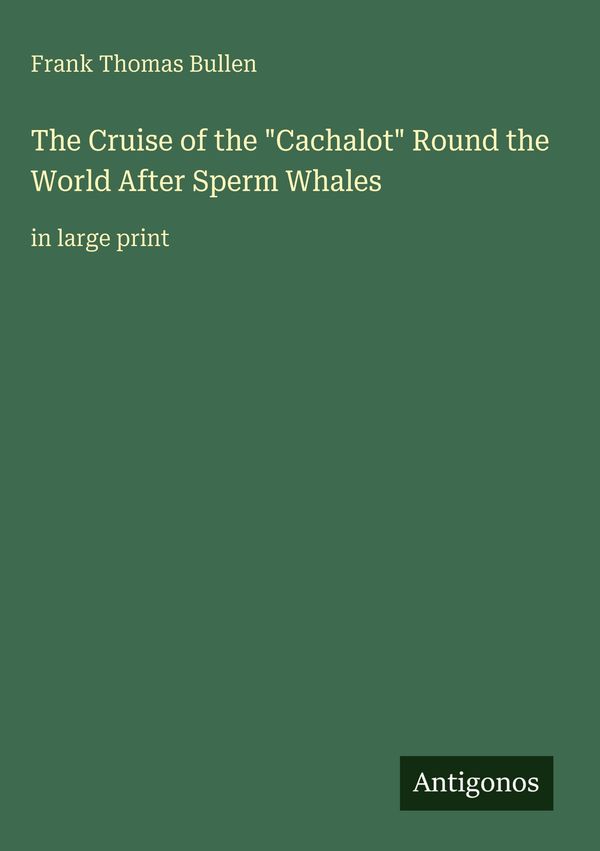 Frank Thomas Bullen

The Cruise of the "Cachalot" Round the World After Sperm Whales

in large print

Antigonos